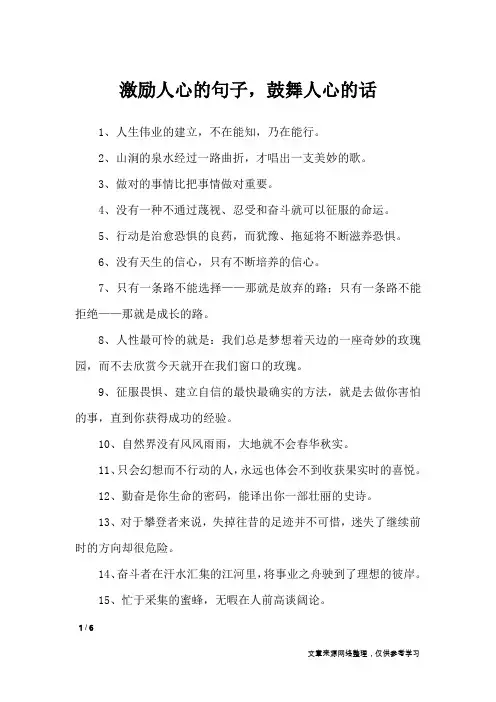 激励人心的句子，鼓舞人心的话

1、人生伟业的建立，不在能知，乃在能行。

2、山涧的泉水经过一路曲折，才唱出一支美妙的歌。

3、做对的事情比把事情做对重要。

4、没有一种不通过蔑视、忍受和奋斗就可以征服的命运。

5、行动是治愈恐惧的良药，而犹豫、拖延将不断滋养恐惧。

6、没有天生的信心，只有不断培养的信心。

7、只有一条路不能选择——那就是放弃的路；只有一条路不能拒绝——那就是成长的路。

8、人性最可怜的就是：我们总是梦想着天边的一座奇妙的玫瑰园，而不去欣赏今天就开在我们窗口的玫瑰。

9、征服畏惧、建立自信的最快最确实的方法，就是去做你害怕的事，直到你获得成功的经验。

10、自然界没有风风雨雨，大地就不会春华秋实。

11、只会幻想而不行动的人，永远也体会不到收获果实时的喜悦。

12、勤奋是你生命的密码，能译出你一部壮丽的史诗。

13、对于攀登者来说，失掉往昔的足迹并不可惜，迷失了继续前时的方向却很危险。

14、奋斗者在汗水汇集的江河里，将事业之舟驶到了理想的彼岸。

15、忙于采集的蜜蜂，无暇在人前高谈阔论。

1 / 6

文章来源网络整理，仅供参考学习